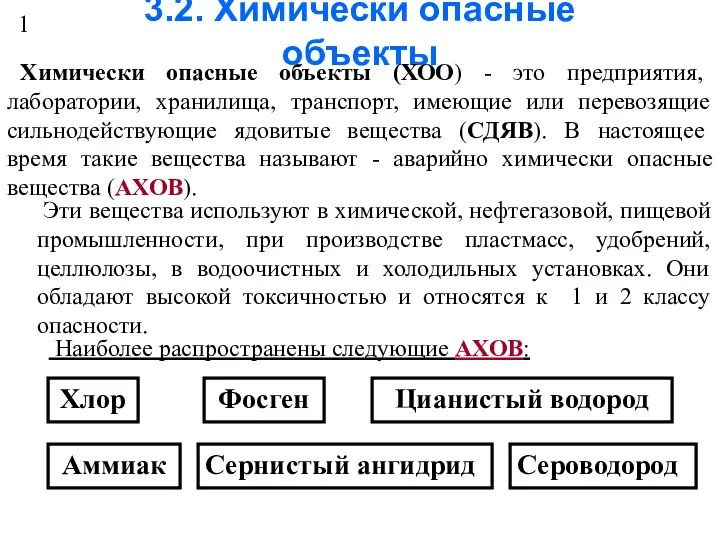 1

3.2. Химически опасные объекты

Химически опасные объекты (ХОО) - это предприятия, лаборатории, хранилища, транспорт, имеющие или перевозящие сильнодействующие ядовитые вещества (СДЯВ). В настоящее время такие вещества называют - аварийно химически опасные вещества (АХОВ).

Эти вещества используют в химической, нефтегазовой, пищевой промышленности, при производстве пластмасс, удобрений, целлюлозы, в водоочистных и холодильных установках. Они обладают высокой токсичностью и относятся к 1 и 2 классу опасности.

Наиболее распространены следующие АХОВ:

Хлор

Фосген

Цианистый водород

Аммиак

Сернистый ангидрид

Сероводород